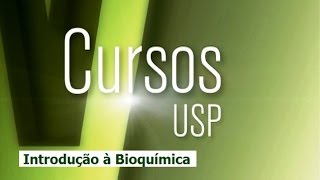 Cursos
USP

Introdução à Bioquímica